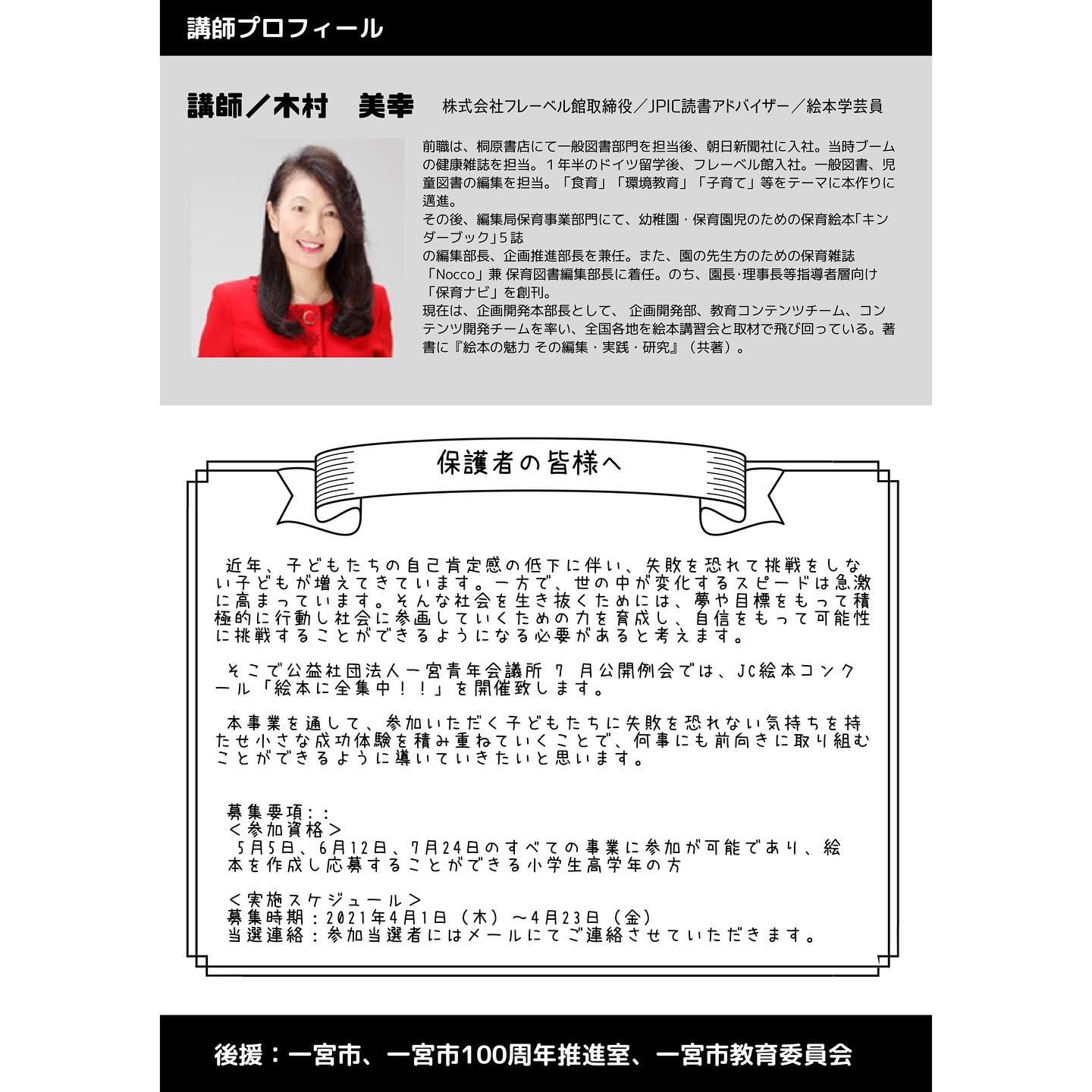 講師プロフィール

講師／木村　美幸　株式会社フレーベル館取締役／JPIC読書アドバイザー／絵本学芸員

前職は、桐原書店にて一般図書部門を担当後、朝日新聞社に入社。当時ブームの健康雑誌を担当。１年半のドイツ留学後、フレーベル館入社。一般図書、児童図書の編集を担当。「食育」「環境教育」「子育て」等をテーマに本作りに邁進。
その後、編集局保育事業部門にて、幼稚園・保育園児のための保育絵本「キンダーブック」５誌
の編集部長、企画推進部長を兼任。また、園の先生方のための保育雑誌「Nocco」兼 保育図書編集部長に着任。のち、園長·理事長等指導者層向け「保育ナビ」を創刊。
現在は、企画開発本部長として、 企画開発部、教育コンテンツチーム、コンテンツ開発チームを率い、全国各地を絵本講習会と取材で飛び回っている。著書に『絵本の魅力 その編集・実践・研究』（共著）。

保護者の皆様へ

近年、子どもたちの自己肯定感の低下に伴い、失敗を恐れて挑戦をしない子どもが増えてきています。一方で、世の中が変化するスピードは急激に高まっています。そんな社会を生き抜くためには、夢や目標をもって積極的に行動し社会に参画していくための力を育成し、自信をもって可能性に挑戦することができるようになる必要があると考えます。

そこで公益社団法人一宮青年会議所 7 月公開例会では、JC絵本コンクール「絵本に全集中！！」を開催致します。

本事業を通して、参加いただく子どもたちに失敗を恐れない気持ちを持たせ小さな成功体験を積み重ねていくことで、何事にも前向きに取り組むことができるように導いていきたいと思います。

募集要項：：
＜参加資格＞
5月5日、6月12日、7月24日のすべての事業に参加が可能であり、絵本を作成し応募することができる小学生高学年の方

＜実施スケジュール＞
募集時期：2021年4月1日（木）～4月23日（金）
当選連絡：参加当選者にはメールにてご連絡させていただきます。

後援：一宮市、一宮市100周年推進室、一宮市教育委員会